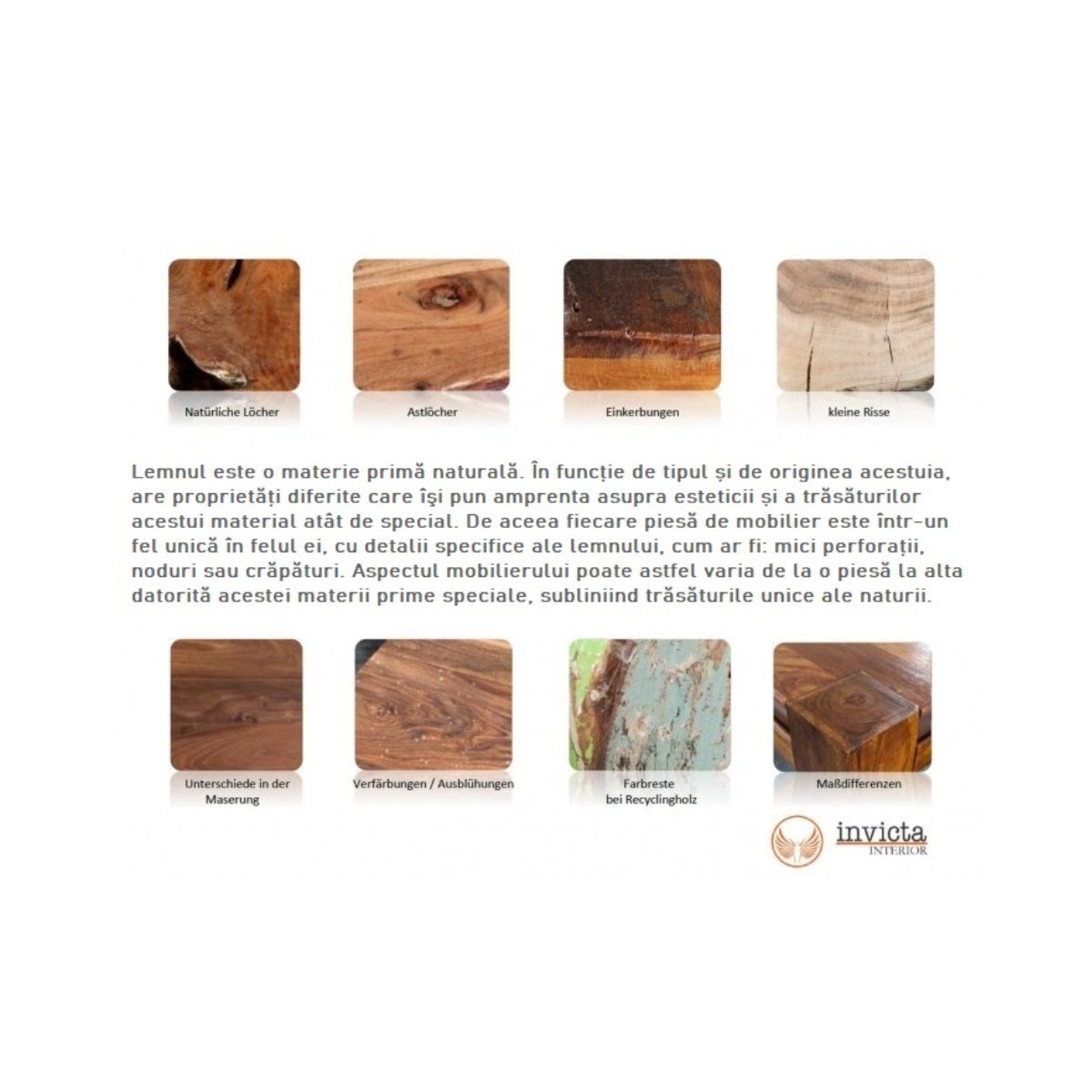 Natürliche Löcher

Astlöcher

Einkerbungen

kleine Risse

Lemnul este o materie primă naturală. În funcție de tipul și de originea acestuia, are proprietăți diferite care își pun amprenta asupra esteticii și a trăsăturilor acestui material atât de special. De aceea fiecare piesă de mobilier este într-un fel unică în felul ei, cu detalii specifice ale lemnului, cum ar fi: mici perforații, noduri sau crăpături. Aspectul mobilierului poate astfel varia de la o piesă la alta datorită acestei materii prime speciale, subliniind trăsăturile unice ale naturii.

Unterschiede in der Maserung

Verfärbungen / Ausblühungen

Farbreste bei Recyclingholz

Maßdifferenzen

invicta
INTERIOR